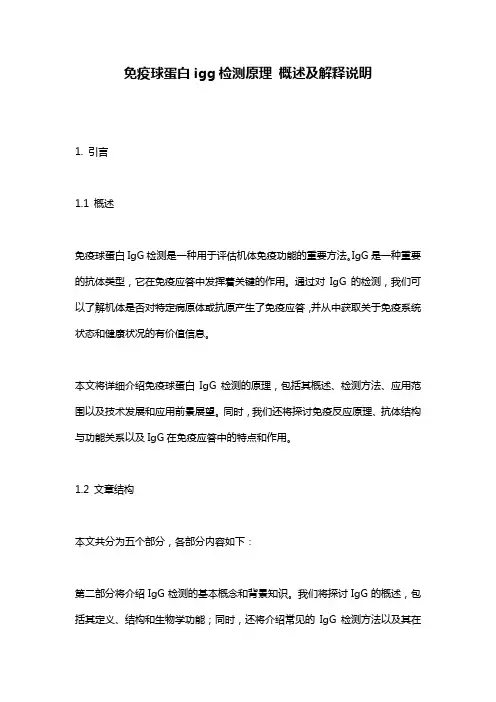 免疫球蛋白 igg 检测原理 概述及解释说明

1. 引言

1.1 概述

免疫球蛋白 IgG 检测是一种用于评估机体免疫功能的重要方法。IgG 是一种重要的抗体类型，它在免疫应答中发挥着关键的作用。通过对 IgG 的检测，我们可以了解机体是否对特定病原体或抗原产生了免疫应答，并从中获取关于免疫系统状态和健康状况的有价值信息。

本文将详细介绍免疫球蛋白 IgG 检测的原理，包括其概述、检测方法、应用范围以及技术发展和应用前景展望。同时，我们还将探讨免疫反应原理、抗体结构与功能关系以及 IgG 在免疫应答中的特点和作用。

1.2 文章结构

本文共分为五个部分，各部分内容如下：

第二部分将介绍 IgG 检测的基本概念和背景知识。我们将探讨 IgG 的概述，包括其定义、结构和生物学功能；同时，还将介绍常见的 IgG 检测方法以及其在